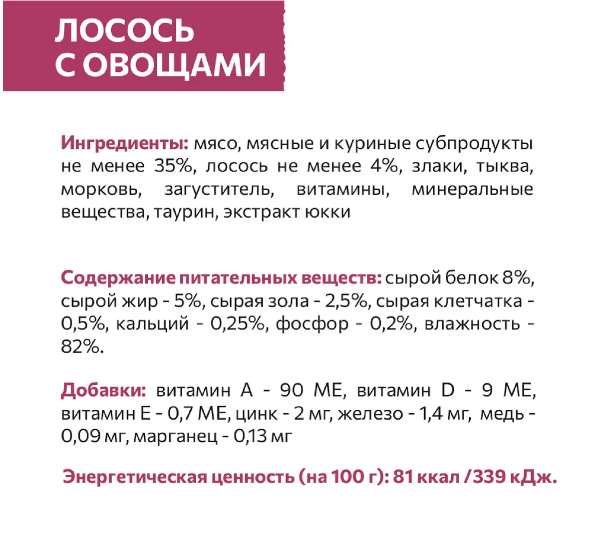 ЛОСОСЬ С ОВОЩАМИ

Ингредиенты: мясо, мясные и куриные субпродукты не менее 35%, лосось не менее 4%, злаки, тыква, морковь, загуститель, витамины, минеральные вещества, таурин, экстракт юкки

Содержание питательных веществ: сырой белок 8%, сырой жир - 5%, сырая зола - 2,5%, сырая клетчатка - 0,5%, кальций - 0,25%, фосфор - 0,2%, влажность - 82%.

Добавки: витамин А - 90 МЕ, витамин D - 9 МЕ, витамин Е - 0,7 МЕ, цинк - 2 мг, железо - 1,4 мг, медь - 0,09 мг, марганец - 0,13 мг

Энергетическая ценность (на 100 г): 81 ккал /339 кДж.